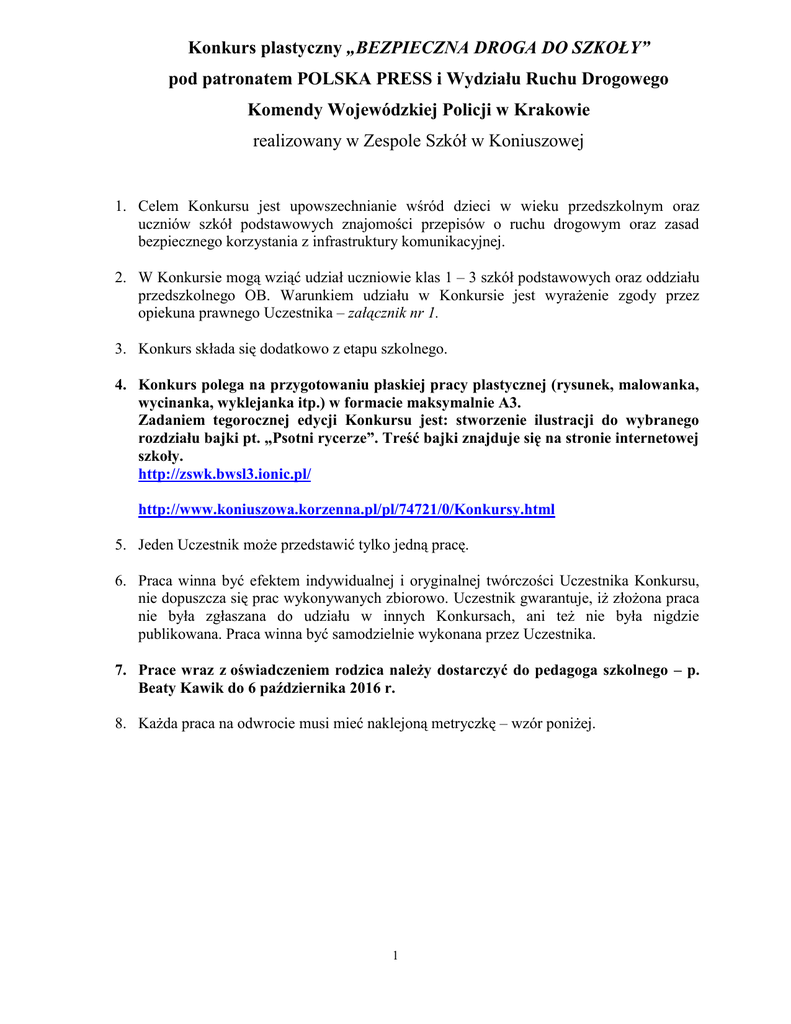 Konkurs plastyczny „BEZPIECZNA DROGA DO SZKOŁY”
pod patronatem POLSKA PRESS i Wydziału Ruchu Drogowego
Komendy Wojewódzkiej Policji w Krakowie
realizowany w Zespole Szkół w Koniuszowej

1. Celem Konkursu jest upowszechnianie wśród dzieci w wieku przedszkolnym oraz uczniów szkół podstawowych znajomości przepisów o ruchu drogowym oraz zasad bezpiecznego korzystania z infrastruktury komunikacyjnej.

2. W Konkursie mogą wziąć udział uczniowie klas 1 – 3 szkół podstawowych oraz oddziału przedszkolnego OB. Warunkiem udziału w Konkursie jest wyrażenie zgody przez opiekuna prawnego Uczestnika – załącznik nr 1.

3. Konkurs składa się dodatkowo z etapu szkolnego.

4. Konkurs polega na przygotowaniu płaskiej pracy plastycznej (rysunek, malowanka, wycinanka, wyklejanka itp.) w formacie maksymalnie A3.
Zadaniem tegorocznej edycji Konkursu jest: stworzenie ilustracji do wybranego rozdziału bajki pt. „Psotni rycerze”. Treść bajki znajduje się na stronie internetowej szkoły.
http://zswk.bwsl3.ionic.pl/

http://www.koniuszowa.korzenna.pl/pl/74721/0/Konkursy.html

5. Jeden Uczestnik może przedstawić tylko jedną pracę.

6. Praca winna być efektem indywidualnej i oryginalnej twórczości Uczestnika Konkursu, nie dopuszcza się prac wykonywanych zbiorowo. Uczestnik gwarantuje, iż złożona praca nie była zgłaszana do udziału w innych Konkursach, ani też nie była nigdzie publikowana. Praca winna być samodzielnie wykonana przez Uczestnika.

7. Prace wraz z oświadczeniem rodzica należy dostarczyć do pedagoga szkolnego – p. Beaty Kawik do 6 października 2016 r.

8. Każda praca na odwrocie musi mieć naklejoną metryczkę – wzór poniżej.

1